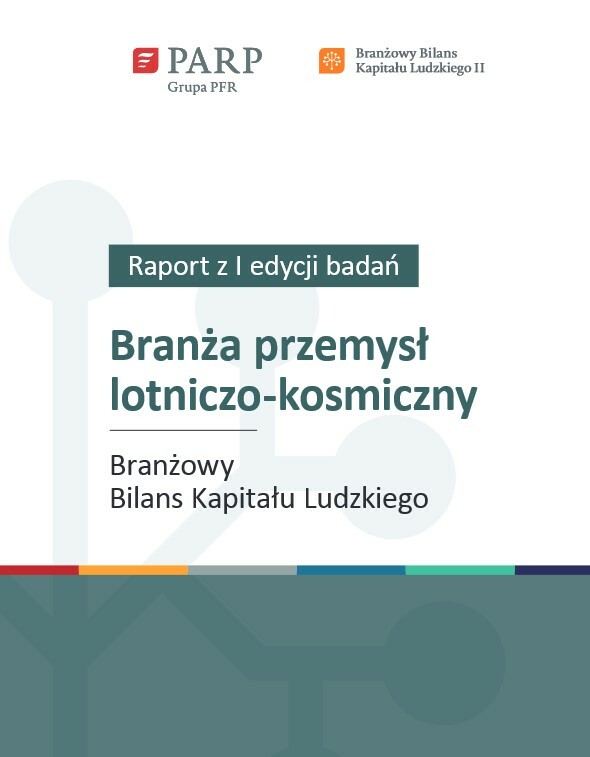 PARP
Grupa PFR

Branżowy Bilans
Kapitału Ludzkiego II

Raport z I edycji badań

Branża przemysł lotniczo-kosmiczny

Branżowy
Bilans Kapitału Ludzkiego